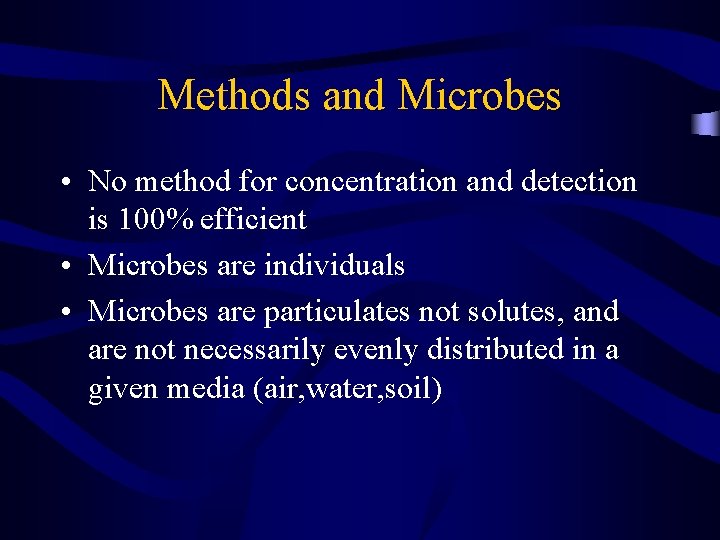 Methods and Microbes

• No method for concentration and detection is 100% efficient

• Microbes are individuals

• Microbes are particulates not solutes, and are not necessarily evenly distributed in a given media (air,water,soil)